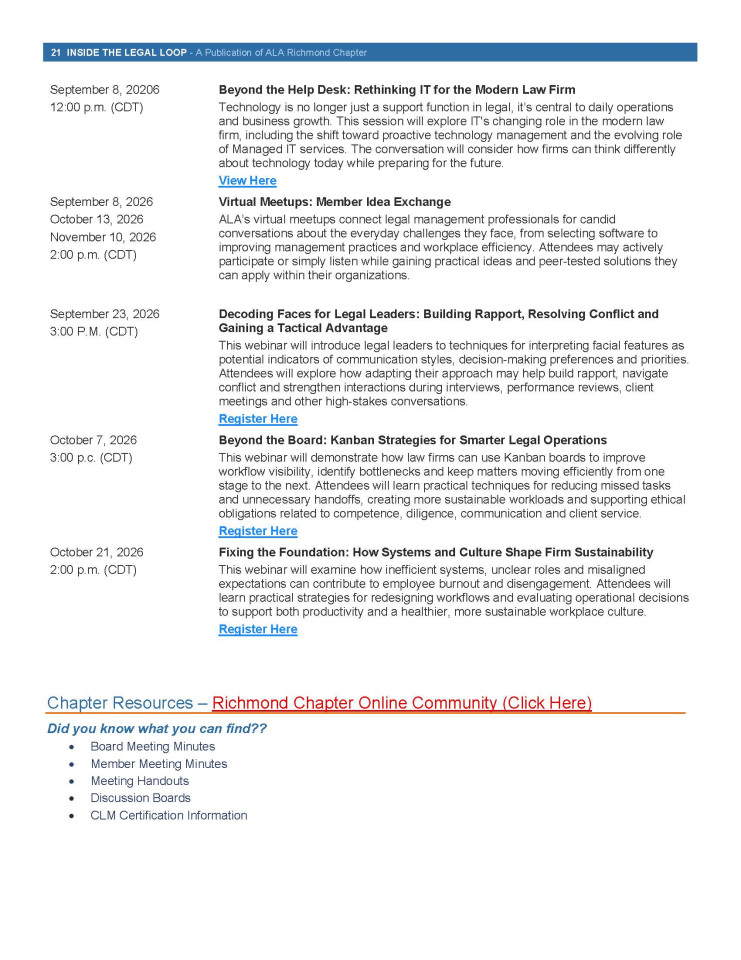 21 INSIDE THE LEGAL LOOP - A Publication of ALA Richmond Chapter

September 8, 20206
12:00 p.m. (CDT)

Beyond the Help Desk: Rethinking IT for the Modern Law Firm

Technology is no longer just a support function in legal, it's central to daily operations and business growth. This session will explore IT's changing role in the modern law firm, including the shift toward proactive technology management and the evolving role of Managed IT services. The conversation will consider how firms can think differently about technology today while preparing for the future.

View Here

September 8, 2026
October 13, 2026
November 10, 2026
2:00 p.m. (CDT)

Virtual Meetups: Member Idea Exchange

ALA's virtual meetups connect legal management professionals for candid conversations about the everyday challenges they face, from selecting software to improving management practices and workplace efficiency. Attendees may actively participate or simply listen while gaining practical ideas and peer-tested solutions they can apply within their organizations.

September 23, 2026
3:00 P.M. (CDT)

Decoding Faces for Legal Leaders: Building Rapport, Resolving Conflict and Gaining a Tactical Advantage

This webinar will introduce legal leaders to techniques for interpreting facial features as potential indicators of communication styles, decision-making preferences and priorities. Attendees will explore how adapting their approach may help build rapport, navigate conflict and strengthen interactions during interviews, performance reviews, client meetings and other high-stakes conversations.

Register Here

October 7, 2026
3:00 p.c. (CDT)

Beyond the Board: Kanban Strategies for Smarter Legal Operations

This webinar will demonstrate how law firms can use Kanban boards to improve workflow visibility, identify bottlenecks and keep matters moving efficiently from one stage to the next. Attendees will learn practical techniques for reducing missed tasks and unnecessary handoffs, creating more sustainable workloads and supporting ethical obligations related to competence, diligence, communication and client service.

Register Here

October 21, 2026
2:00 p.m. (CDT)

Fixing the Foundation: How Systems and Culture Shape Firm Sustainability

This webinar will examine how inefficient systems, unclear roles and misaligned expectations can contribute to employee burnout and disengagement. Attendees will learn practical strategies for redesigning workflows and evaluating operational decisions to support both productivity and a healthier, more sustainable workplace culture.

Register Here

Chapter Resources – Richmond Chapter Online Community (Click Here)

Did you know what you can find??

• Board Meeting Minutes
• Member Meeting Minutes
• Meeting Handouts
• Discussion Boards
• CLM Certification Information